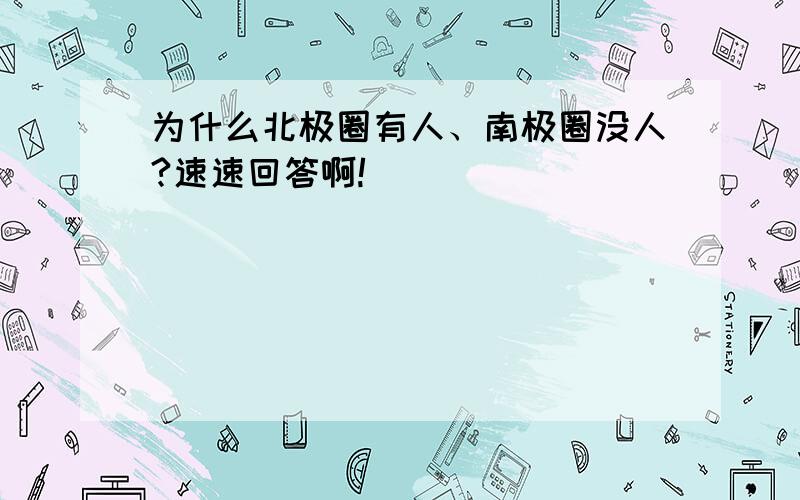 为什么北极圈有人、南极圈没人?速速回答啊!

STATIONERY